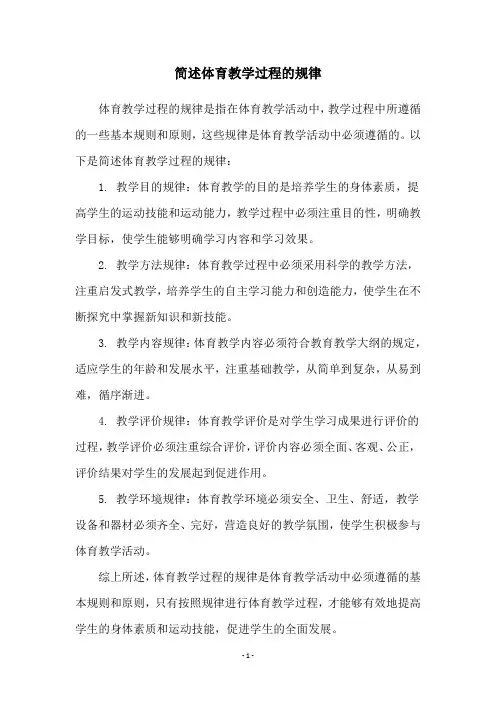 简述体育教学过程的规律

体育教学过程的规律是指在体育教学活动中，教学过程中所遵循的一些基本规则和原则，这些规律是体育教学活动中必须遵循的。以下是简述体育教学过程的规律：

1. 教学目的规律：体育教学的目的是培养学生的身体素质，提高学生的运动技能和运动能力，教学过程中必须注重目的性，明确教学目标，使学生能够明确学习内容和学习效果。

2. 教学方法规律：体育教学过程中必须采用科学的教学方法，注重启发式教学，培养学生的自主学习能力和创造能力，使学生在不断探究中掌握新知识和新技能。

3. 教学内容规律：体育教学内容必须符合教育教学大纲的规定，适应学生的年龄和发展水平，注重基础教学，从简单到复杂，从易到难，循序渐进。

4. 教学评价规律：体育教学评价是对学生学习成果进行评价的过程，教学评价必须注重综合评价，评价内容必须全面、客观、公正，评价结果对学生的发展起到促进作用。

5. 教学环境规律：体育教学环境必须安全、卫生、舒适，教学设备和器材必须齐全、完好，营造良好的教学氛围，使学生积极参与体育教学活动。

综上所述，体育教学过程的规律是体育教学活动中必须遵循的基本规则和原则，只有按照规律进行体育教学过程，才能够有效地提高学生的身体素质和运动技能，促进学生的全面发展。

- 1 -